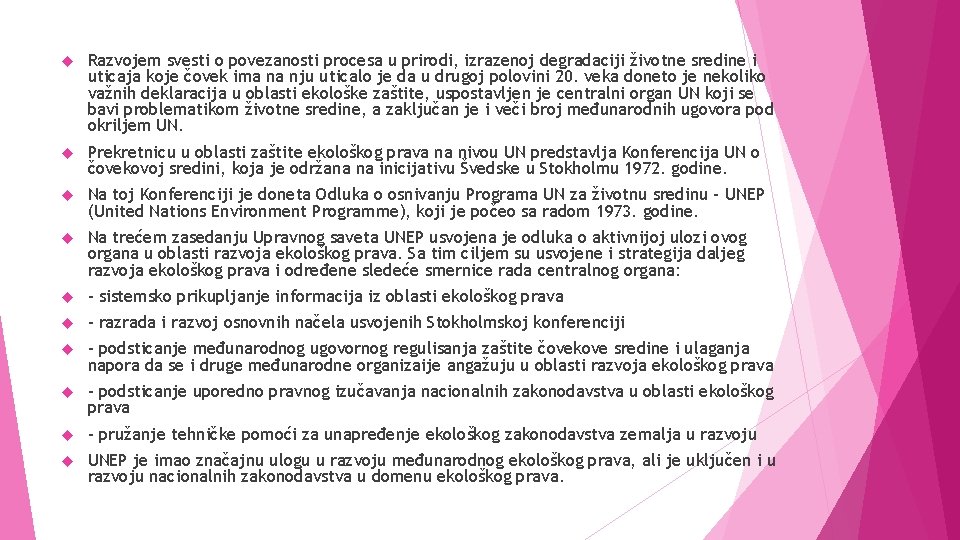 Razvojem svesti o povezanosti procesa u prirodi, izrazenoj degradaciji životne sredine i uticaja koje čovek ima na nju uticalo je da u drugoj polovini 20. veka doneto je nekoliko važnih deklaracija u oblasti ekološke zaštite, uspostavljen je centralni organ UN koji se bavi problematikom životne sredine, a zaključan je i veći broj međunarodnih ugovora pod okriljem UN.

Prekretnicu u oblasti zaštite ekološkog prava na nivou UN predstavlja Konferencija UN o čovekovoj sredini, koja je održana na inicijativu Švedske u Stokholmu 1972. godine.

Na toj Konferenciji je doneta Odluka o osnivanju Programa UN za životnu sredinu - UNEP (United Nations Environment Programme), koji je počeo sa radom 1973. godine.

Na trećem zasedanju Upravnog saveta UNEP usvojena je odluka o aktivnijoj ulozi ovog organa u oblasti razvoja ekološkog prava. Sa tim ciljem su usvojene i strategija daljeg razvoja ekološkog prava i određene sledeće smernice rada centralnog organa:

- sistemsko prikupljanje informacija iz oblasti ekološkog prava

- razrada i razvoj osnovnih načela usvojenih Stokholmskoj konferenciji

- podsticanje međunarodnog ugovornog regulisanja zaštite čovekove sredine i ulaganja napora da se i druge međunarodne organizaije angažuju u oblasti razvoja ekološkog prava

- podsticanje uporedno pravnog izučavanja nacionalnih zakonodavstva u oblasti ekološkog prava

- pružanje tehničke pomoći za unapređenje ekološkog zakonodavstva zemalja u razvoju

UNEP je imao značajnu ulogu u razvoju međunarodnog ekološkog prava, ali je uključen i u razvoju nacionalnih zakonodavstva u domenu ekološkog prava.